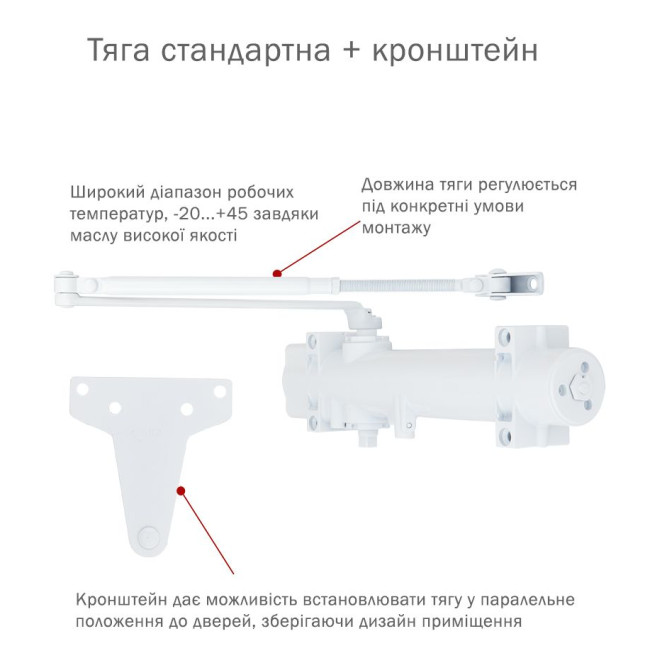 Тяга стандартна + кронштейн

Широкий діапазон робочих температур, -20...+45 завдяки маслу високої якості

Довжина тяги регулюється під конкретні умови монтажу

Кронштейн дає можливість встановлювати тягу у паралельне положення до дверей, зберігаючи дизайн приміщення